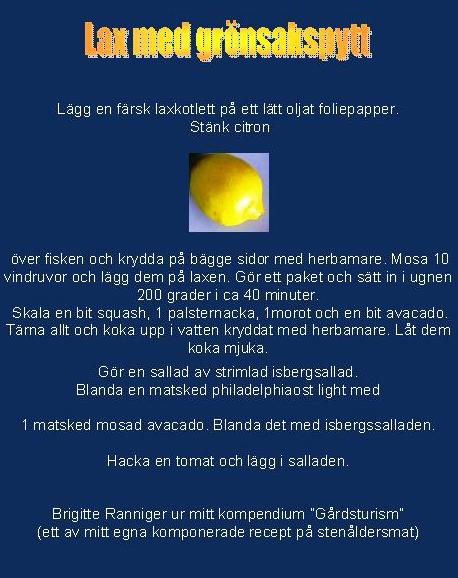 Lax med grönsakspytt

Lägg en färsk laxkotlett på ett lätt oljat foliepapper. Stänk citron

över fisken och krydda på bägge sidor med herbamare. Mosa 10 vindruvor och lägg dem på laxen. Gör ett paket och sätt in i ugnen 200 grader i ca 40 minuter.
Skala en bit squash, 1 palsternacka, 1morot och en bit avacado. Tärna allt och koka upp i vatten kryddat med herbamare. Låt dem koka mjuka.

Gör en sallad av strimlad isbergsallad.
Blanda en matsked philadelphiaost light med

1 matsked mosad avacado. Blanda det med isbergssalladen.

Hacka en tomat och lägg i salladen.

Brigitte Ranniger ur mitt kompendium "Gårdsturism"
(ett av mitt egna komponerade recept på stenåldersmat)